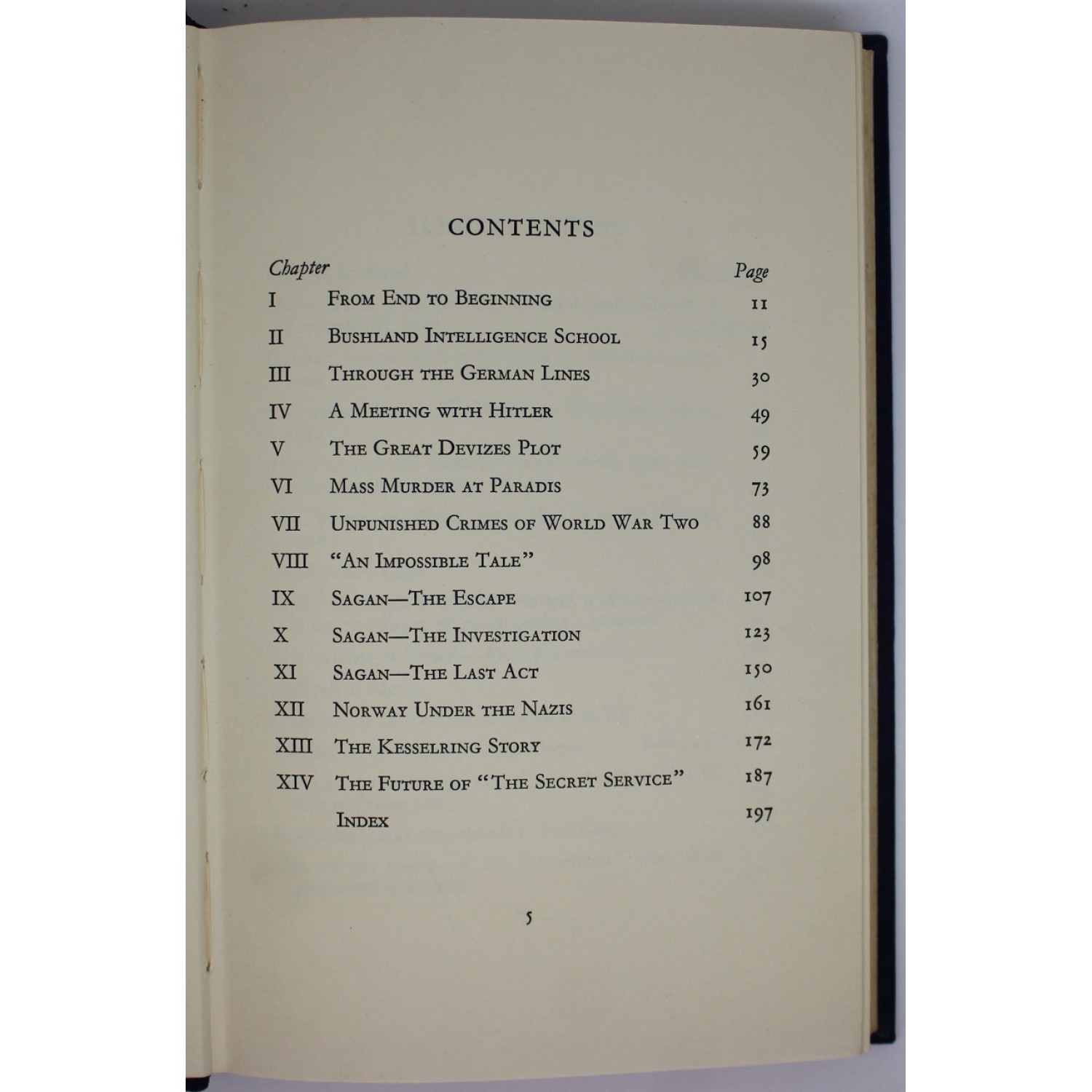 CONTENTS

| Chapter | | Page |
|---|---|---|
| I | From End to Beginning | 11 |
| II | Bushland Intelligence School | 15 |
| III | Through the German Lines | 30 |
| IV | A Meeting with Hitler | 49 |
| V | The Great Devizes Plot | 59 |
| VI | Mass Murder at Paradis | 73 |
| VII | Unpunished Crimes of World War Two | 88 |
| VIII | "An Impossible Tale" | 98 |
| IX | Sagan—The Escape | 107 |
| X | Sagan—The Investigation | 123 |
| XI | Sagan—The Last Act | 150 |
| XII | Norway Under the Nazis | 161 |
| XIII | The Kesselring Story | 172 |
| XIV | The Future of "The Secret Service" | 187 |
| | Index | 197 |

5